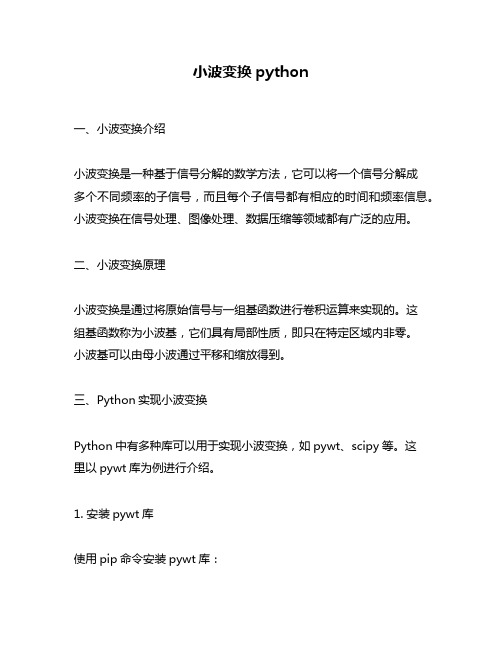 小波变换 python

一、小波变换介绍

小波变换是一种基于信号分解的数学方法，它可以将一个信号分解成多个不同频率的子信号，而且每个子信号都有相应的时间和频率信息。小波变换在信号处理、图像处理、数据压缩等领域都有广泛的应用。

二、小波变换原理

小波变换是通过将原始信号与一组基函数进行卷积运算来实现的。这组基函数称为小波基，它们具有局部性质，即只在特定区域内非零。小波基可以由母小波通过平移和缩放得到。

三、Python 实现小波变换

Python 中有多种库可以用于实现小波变换，如 pywt、scipy 等。这里以 pywt 库为例进行介绍。

1. 安装 pywt 库

使用 pip 命令安装 pywt 库：